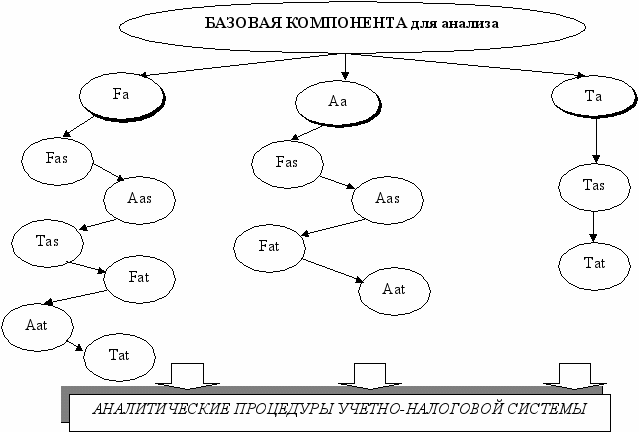 БАЗОВАЯ КОМПОНЕНТА для анализа

Fa

Fas

Aas

Tas

Fat

Aat

Tat

Aa

Fas

Aas

Fat

Aat

Ta

Tas

Tat

АНАЛИТИЧЕСКИЕ ПРОЦЕДУРЫ УЧЕТНО-НАЛОГОВОЙ СИСТЕМЫ